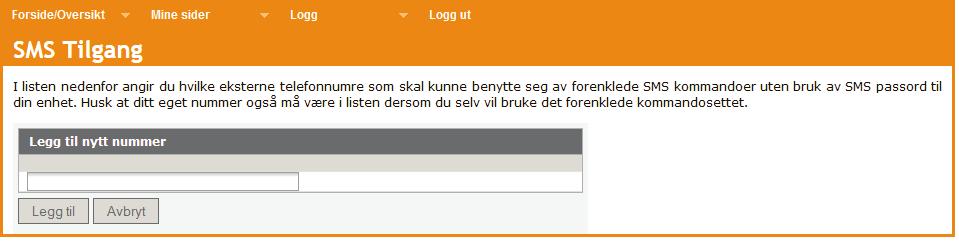 Forside/Oversikt Mine sider Logg Logg ut

SMS Tilgang

I listen nedenfor angir du hvilke eksterne telefonnumre som skal kunne benytte seg av forenklede SMS kommandoer uten bruk av SMS passord til din enhet. Husk at ditt eget nummer også må være i listen dersom du selv vil bruke det forenklede kommandosettet.

Legg til nytt nummer

Legg til Avbryt